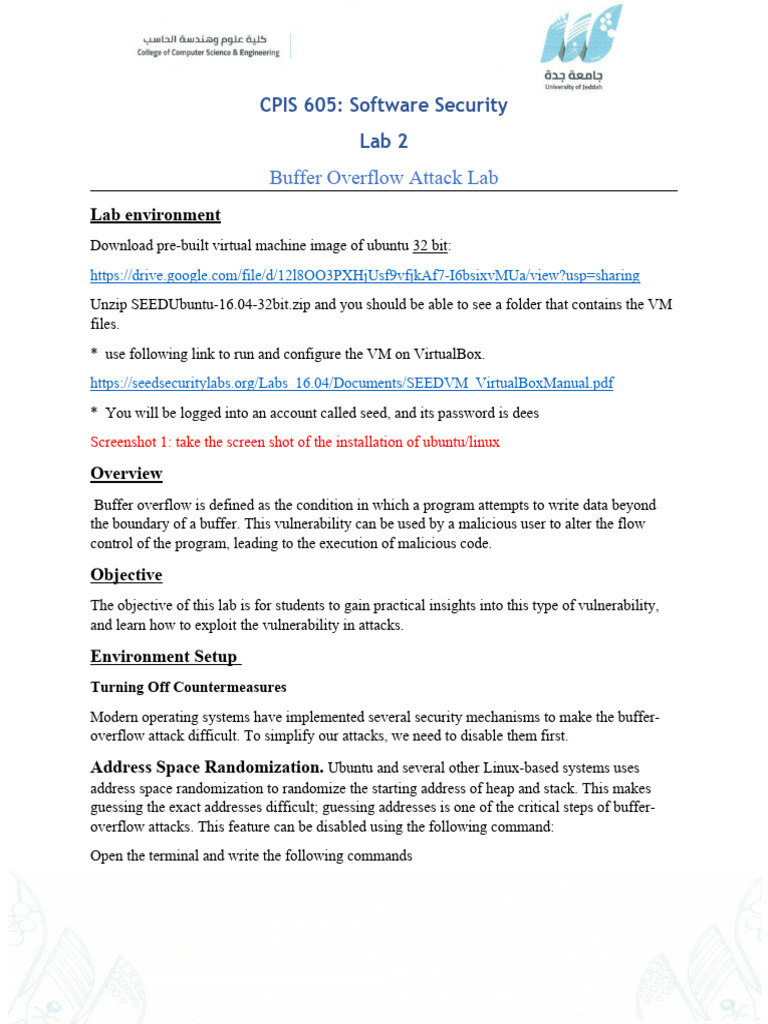 كلية علوم وهندسة الحاسب
College of Computer Science & Engineering

جامعة جدة
University of Jeddah

CPIS 605: Software Security

Lab 2

Buffer Overflow Attack Lab

Lab environment

Download pre-built virtual machine image of ubuntu 32 bit:

https://drive.google.com/file/d/12l8OO3PXHjUsf9vfjkAf7-I6bsixvMUa/view?usp=sharing

Unzip SEEDUbuntu-16.04-32bit.zip and you should be able to see a folder that contains the VM files.

* use following link to run and configure the VM on VirtualBox.

https://seedsecuritylabs.org/Labs_16.04/Documents/SEEDVM_VirtualBoxManual.pdf

* You will be logged into an account called seed, and its password is dees

Screenshot 1: take the screen shot of the installation of ubuntu/linux

Overview

Buffer overflow is defined as the condition in which a program attempts to write data beyond the boundary of a buffer. This vulnerability can be used by a malicious user to alter the flow control of the program, leading to the execution of malicious code.

Objective

The objective of this lab is for students to gain practical insights into this type of vulnerability, and learn how to exploit the vulnerability in attacks.

Environment Setup

Turning Off Countermeasures

Modern operating systems have implemented several security mechanisms to make the buffer-overflow attack difficult. To simplify our attacks, we need to disable them first.

Address Space Randomization. Ubuntu and several other Linux-based systems uses address space randomization to randomize the starting address of heap and stack. This makes guessing the exact addresses difficult; guessing addresses is one of the critical steps of buffer-overflow attacks. This feature can be disabled using the following command:

Open the terminal and write the following commands